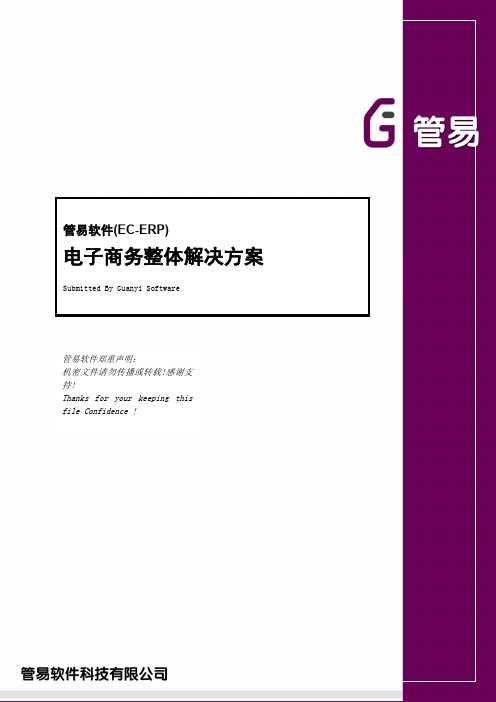 管易

管易软件(EC-ERP)

电子商务整体解决方案

Submitted By Guanyi Software

管易软件郑重声明:
机密文件请勿传播或转载!感谢支持!
Thanks for your keeping this file Confidence !

管易软件科技有限公司